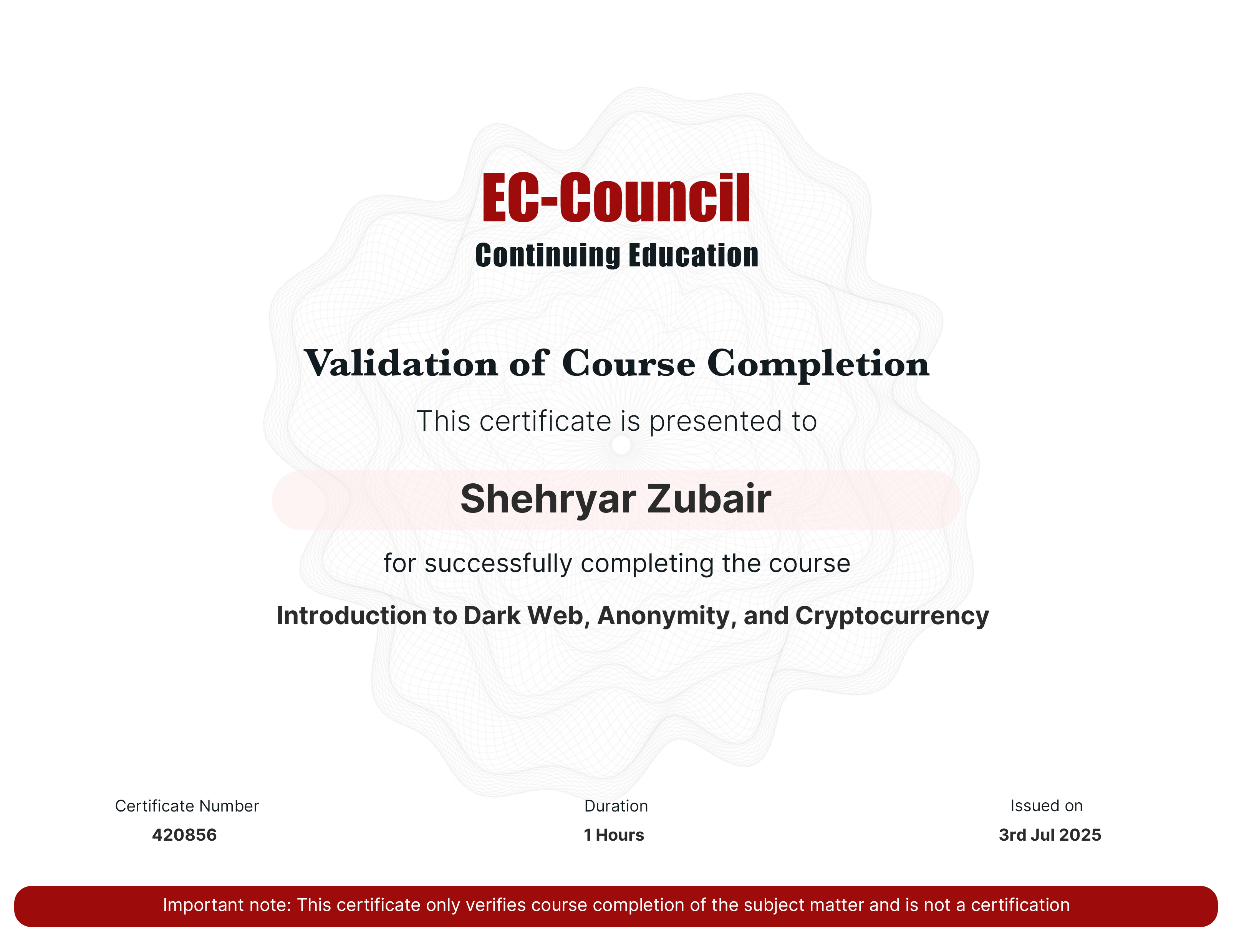 EC-Council
Continuing Education

Validation of Course Completion

This certificate is presented to

Shehryar Zubair

for successfully completing the course

Introduction to Dark Web, Anonymity, and Cryptocurrency

Certificate Number
420856

Duration
1 Hours

Issued on
3rd Jul 2025

Important note: This certificate only verifies course completion of the subject matter and is not a certification